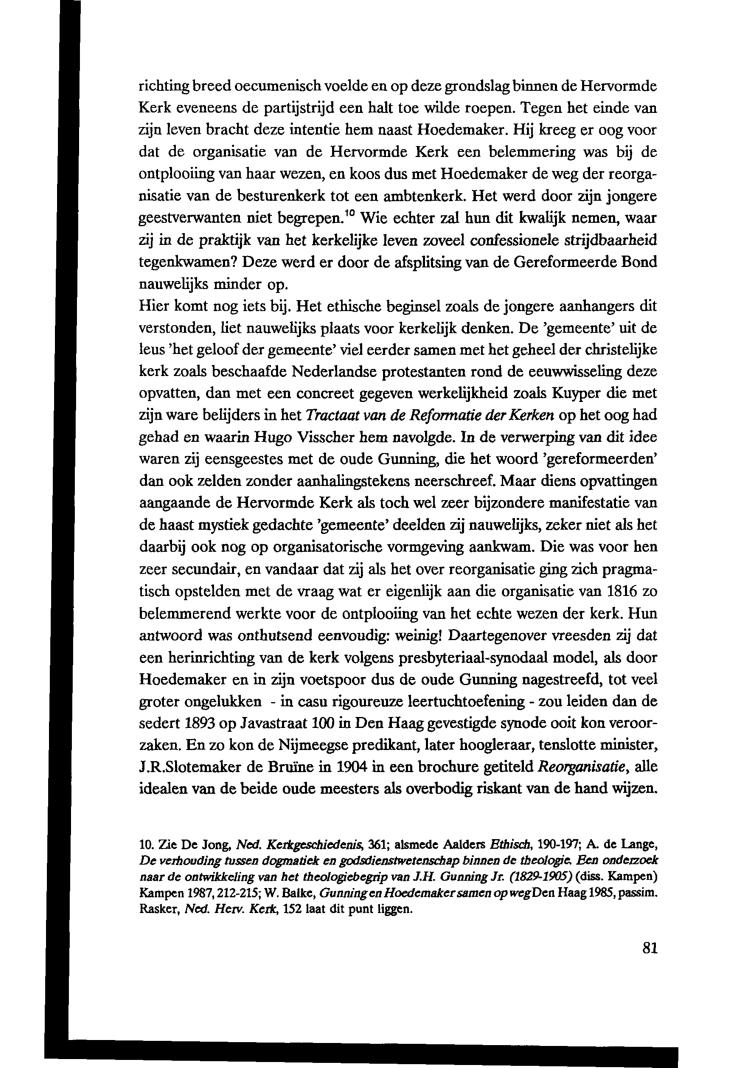 richting breed oecumenisch voelde en op deze grondslag binnen de Hervormde Kerk eveneens de partijstrijd een halt toe wilde roepen. Tegen het einde van zijn leven bracht deze intentie hem naast Hoedemaker. Hij kreeg er oog voor dat de organisatie van de Hervormde Kerk een belemmering was bij de ontplooiing van haar wezen, en koos dus met Hoedemaker de weg der reorganisatie van de besturenkerk tot een ambtenkerk. Het werd door zijn jongere geestverwanten niet begrepen.$^{10}$ Wie echter zal hun dit kwalijk nemen, waar zij in de praktijk van het kerkelijke leven zoveel confessionele strijdbaarheid tegenkwamen? Deze werd er door de afsplitsing van de Gereformeerde Bond nauwelijks minder op.
Hier komt nog iets bij. Het ethische beginsel zoals de jongere aanhangers dit verstonden, liet nauwelijks plaats voor kerkelijk denken. De 'gemeente' uit de leus 'het geloof der gemeente' viel eerder samen met het geheel der christelijke kerk zoals beschaafde Nederlandse protestanten rond de eeuwwisseling deze opvatten, dan met een concreet gegeven werkelijkheid zoals Kuyper die met zijn ware belijders in het Tractaat van de Reformatie der Kerken op het oog had gehad en waarin Hugo Visscher hem navolgde. In de verwerping van dit idee waren zij eensgeestes met de oude Gunning, die het woord 'gereformeerden' dan ook zelden zonder aanhalingstekens neerschreef. Maar diens opvattingen aangaande de Hervormde Kerk als toch wel zeer bijzondere manifestatie van de haast mystiek gedachte 'gemeente' deelden zij nauwelijks, zeker niet als het daarbij ook nog op organisatorische vormgeving aankwam. Die was voor hen zeer secundair, en vandaar dat zij als het over reorganisatie ging zich pragmatisch opstelden met de vraag wat er eigenlijk aan die organisatie van 1816 zo belemmerend werkte voor de ontplooiing van het echte wezen der kerk. Hun antwoord was onthutsend eenvoudig: weinig! Daartegenover vreesden zij dat een herinrichting van de kerk volgens presbyteriaal-synodaal model, als door Hoedemaker en in zijn voetspoor dus de oude Gunning nagestreefd, tot veel groter ongelukken - in casu rigoureuze leertuchtoefening - zou leiden dan de sedert 1893 op Javastraat 100 in Den Haag gevestigde synode ooit kon veroorzaken. En zo kon de Nijmeegse predikant, later hoogleraar, tenslotte minister, J.R.Slotemaker de Bruïne in 1904 in een brochure getiteld Reorganisatie, alle idealen van de beide oude meesters als overbodig riskant van de hand wijzen.

10. Zie De Jong, Ned. Kerkgeschiedenis, 361; alsmede Aalders Ethisch, 190-197; A. de Lange, De verhouding tussen dogmatiek en godsdienstwetenschap binnen de theologie. Een onderzoek naar de ontwikkeling van het theologiebegrip van J.H. Gunning Jr. (1829-1905) (diss. Kampen) Kampen 1987, 212-215; W. Balke, Gunning en Hoedemaker samen op weg Den Haag 1985, passim. Rasker, Ned. Herv. Kerk, 152 laat dit punt liggen.

81